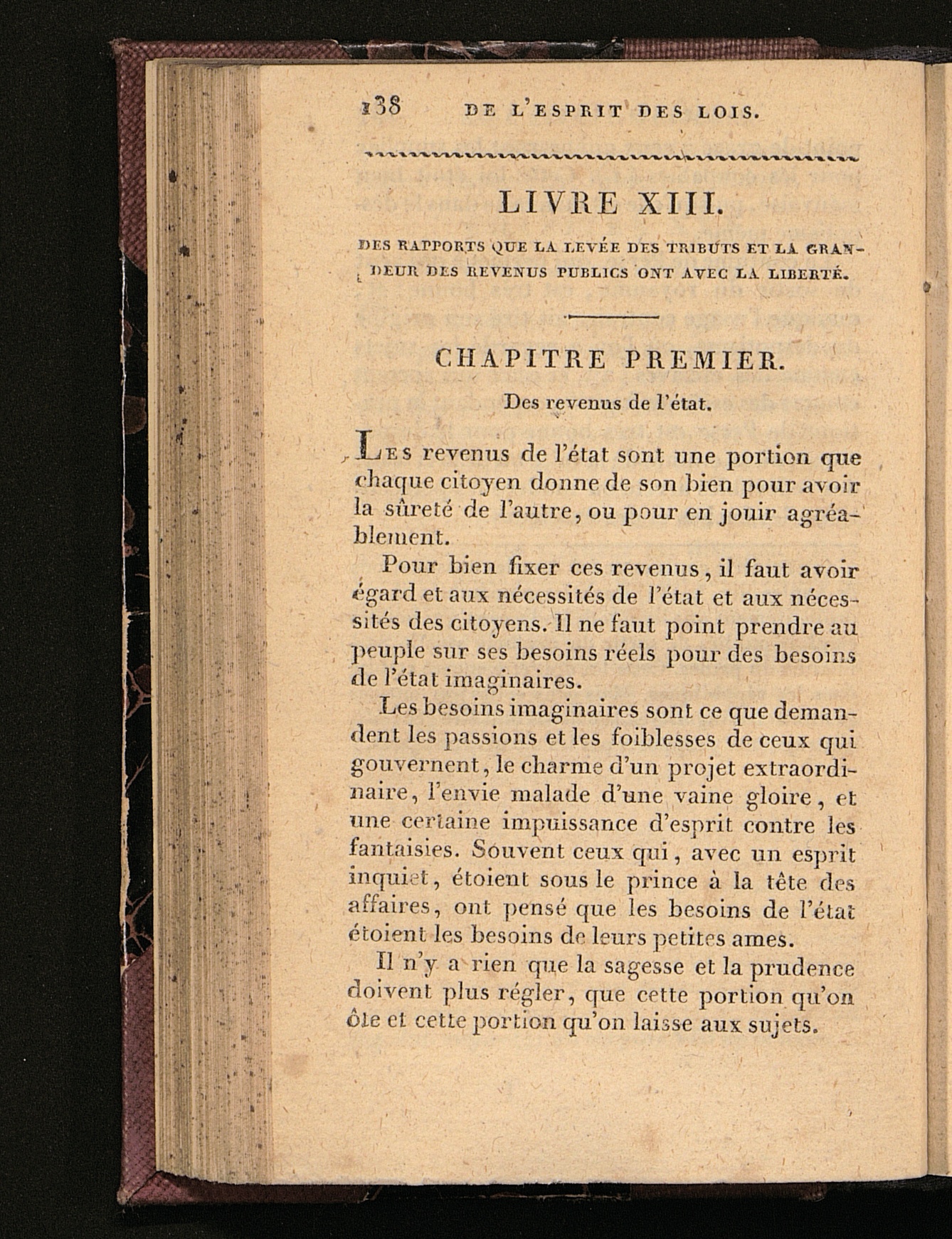 138 DE L'ESPRIT DES LOIS.

LIVRE XIII.

DES RAPPORTS QUE LA LEVÉE DES TRIBUTS ET LA GRANDEUR DES REVENUS PUBLICS ONT AVEC LA LIBERTÉ.

CHAPITRE PREMIER.

Des revenus de l'état.

Les revenus de l'état sont une portion que chaque citoyen donne de son bien pour avoir la sûreté de l'autre, ou pour en jouir agréablement.

Pour bien fixer ces revenus, il faut avoir égard et aux nécessités de l'état et aux nécessités des citoyens. Il ne faut point prendre au peuple sur ses besoins réels pour des besoins de l'état imaginaires.

Les besoins imaginaires sont ce que demandent les passions et les foiblesses de ceux qui gouvernent, le charme d'un projet extraordinaire, l'envie malade d'une vaine gloire, et une certaine impuissance d'esprit contre les fantaisies. Souvent ceux qui, avec un esprit inquiet, étoient sous le prince à la tête des affaires, ont pensé que les besoins de l'état étoient les besoins de leurs petites ames.

Il n'y a rien que la sagesse et la prudence doivent plus régler, que cette portion qu'on ôte et cette portion qu'on laisse aux sujets.